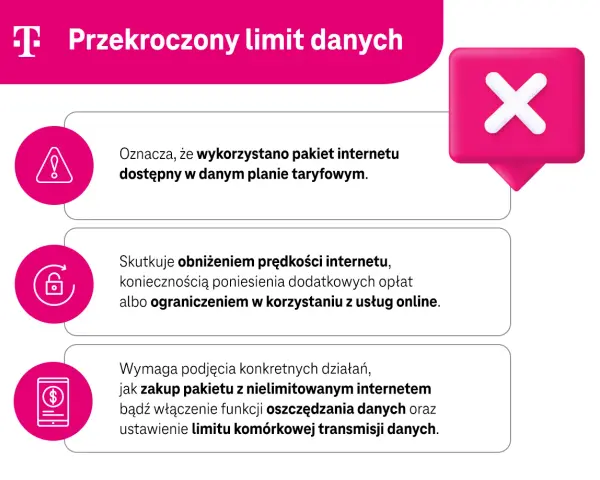 T

Przekroczony limit danych

Oznacza, że wykorzystano pakiet internetu dostępny w danym planie taryfowym.

Skutkuje obniżeniem prędkości internetu, koniecznością poniesienia dodatkowych opłat albo ograniczeniem w korzystaniu z usług online.

Wymaga podjęcia konkretnych działań, jak zakup pakietu z nielimitowanym internetem bądź włączenie funkcji oszczędzania danych oraz ustawienie limitu komórkowej transmisji danych.